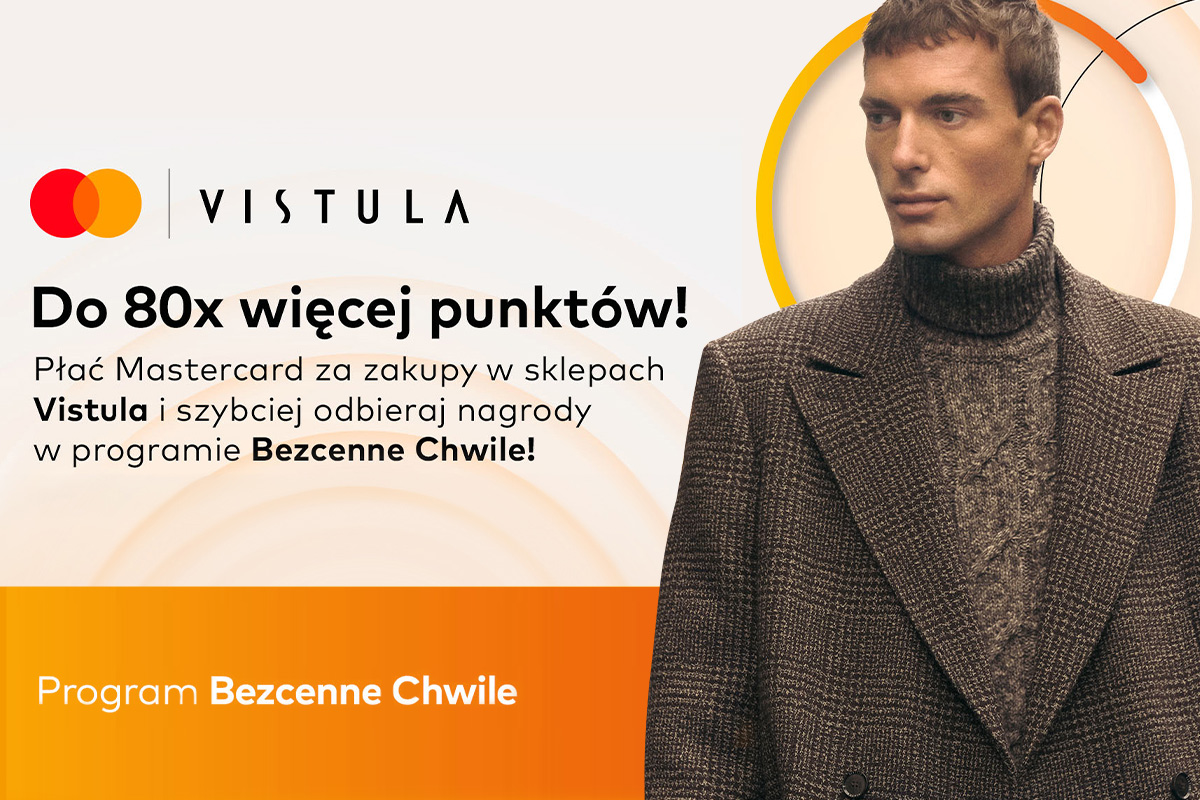 VISTULA

Do 80x więcej punktów!

Płać Mastercard za zakupy w sklepach Vistula i szybciej odbieraj nagrody w programie Bezcenne Chwile!

Program Bezcenne Chwile